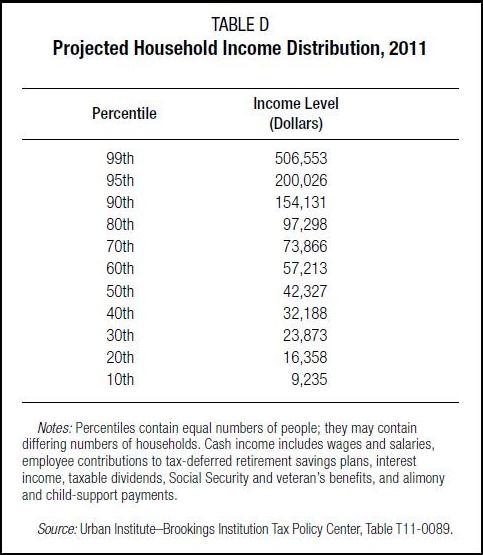 TABLE D
Projected Household Income Distribution, 2011

| Percentile | Income Level (Dollars) |
|---|---|
| 99th | 506,553 |
| 95th | 200,026 |
| 90th | 154,131 |
| 80th | 97,298 |
| 70th | 73,866 |
| 60th | 57,213 |
| 50th | 42,327 |
| 40th | 32,188 |
| 30th | 23,873 |
| 20th | 16,358 |
| 10th | 9,235 |

Notes: Percentiles contain equal numbers of people; they may contain differing numbers of households. Cash income includes wages and salaries, employee contributions to tax-deferred retirement savings plans, interest income, taxable dividends, Social Security and veteran's benefits, and alimony and child-support payments.

Source: Urban Institute–Brookings Institution Tax Policy Center, Table T11-0089.